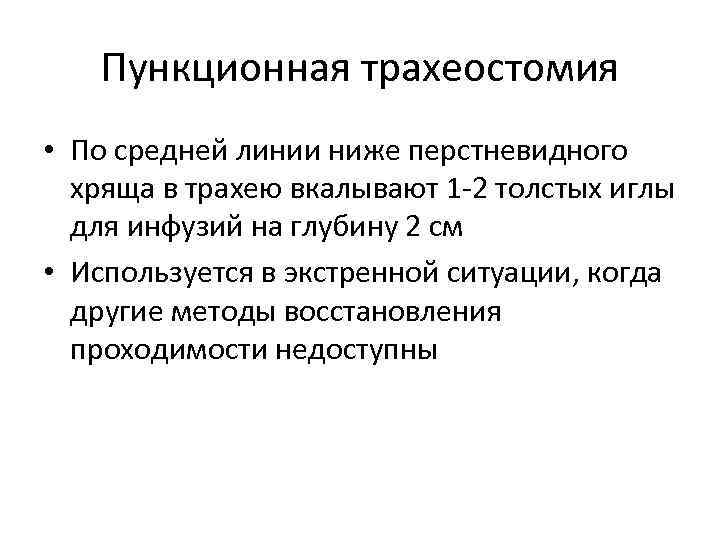 Пункционная трахеостомия

• По средней линии ниже перстневидного хряща в трахею вкалывают 1-2 толстых иглы для инфузий на глубину 2 см
• Используется в экстренной ситуации, когда другие методы восстановления проходимости недоступны